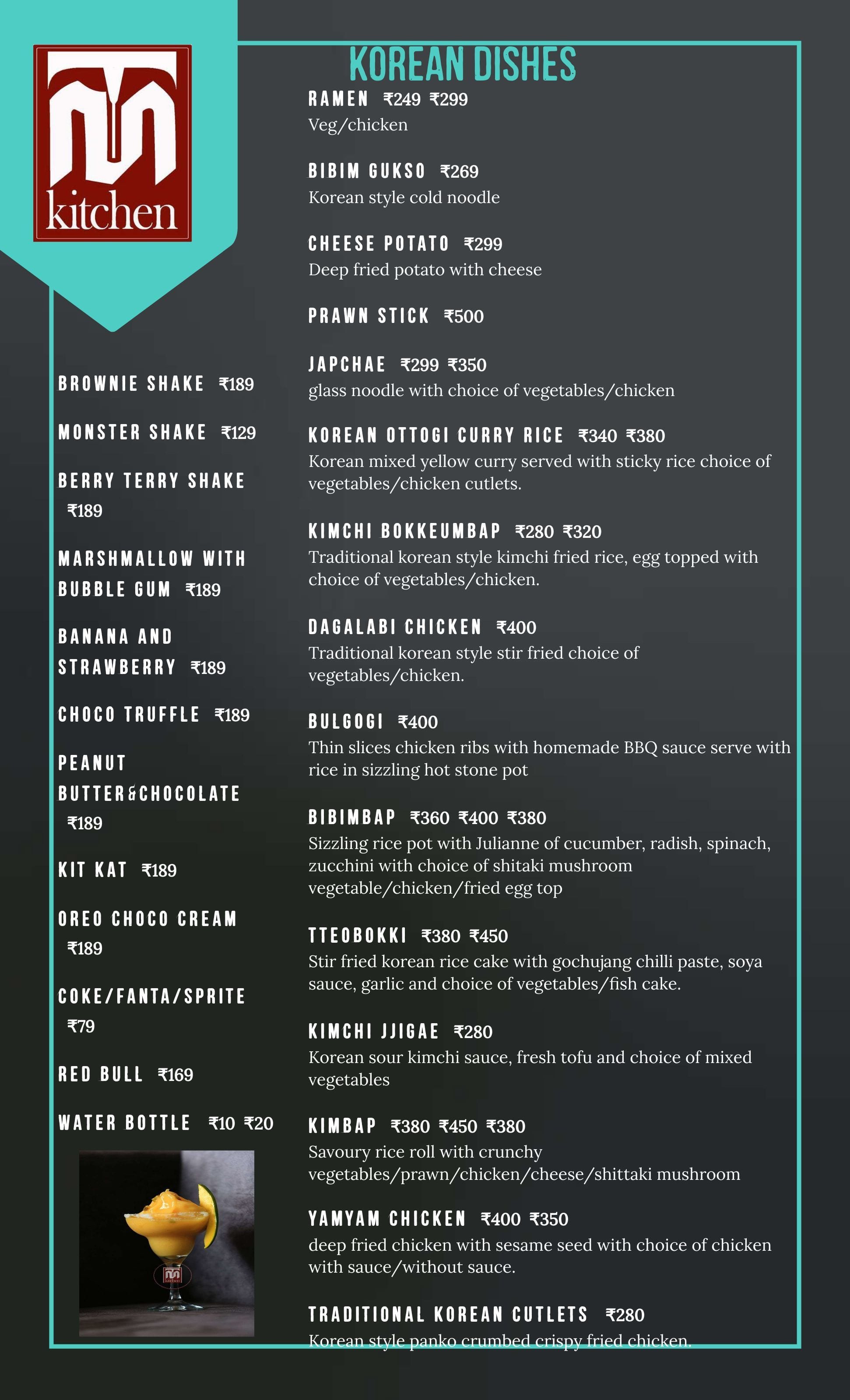 kitchen

BROWNIE SHAKE ₹189

MONSTER SHAKE ₹129

BERRY TERRY SHAKE ₹189

MARSHMALLOW WITH BUBBLE GUM ₹189

BANANA AND STRAWBERRY ₹189

CHOCO TRUFFLE ₹189

PEANUT BUTTER&CHOCOLATE ₹189

KIT KAT ₹189

OREO CHOCO CREAM ₹189

COKE/FANTA/SPRITE ₹79

RED BULL ₹169

WATER BOTTLE ₹10 ₹20

KOREAN DISHES

RAMEN ₹249 ₹299
Veg/chicken

BIBIM GUKSO ₹269
Korean style cold noodle

CHEESE POTATO ₹299
Deep fried potato with cheese

PRAWN STICK ₹500

JAPCHAE ₹299 ₹350
glass noodle with choice of vegetables/chicken

KOREAN OTTOGI CURRY RICE ₹340 ₹380
Korean mixed yellow curry served with sticky rice choice of vegetables/chicken cutlets.

KIMCHI BOKKEUMBAP ₹280 ₹320
Traditional korean style kimchi fried rice, egg topped with choice of vegetables/chicken.

DAGALABI CHICKEN ₹400
Traditional korean style stir fried choice of vegetables/chicken.

BULGOGI ₹400
Thin slices chicken ribs with homemade BBQ sauce serve with rice in sizzling hot stone pot

BIBIMBAP ₹360 ₹400 ₹380
Sizzling rice pot with Julianne of cucumber, radish, spinach, zucchini with choice of shitaki mushroom vegetable/chicken/fried egg top

TTEOBOKKI ₹380 ₹450
Stir fried korean rice cake with gochujang chilli paste, soya sauce, garlic and choice of vegetables/fish cake.

KIMCHI JJIGAE ₹280
Korean sour kimchi sauce, fresh tofu and choice of mixed vegetables

KIMBAP ₹380 ₹450 ₹380
Savoury rice roll with crunchy vegetables/prawn/chicken/cheese/shittaki mushroom

YAMYAM CHICKEN ₹400 ₹350
deep fried chicken with sesame seed with choice of chicken with sauce/without sauce.

TRADITIONAL KOREAN CUTLETS ₹280
Korean style panko crumbed crispy fried chicken.